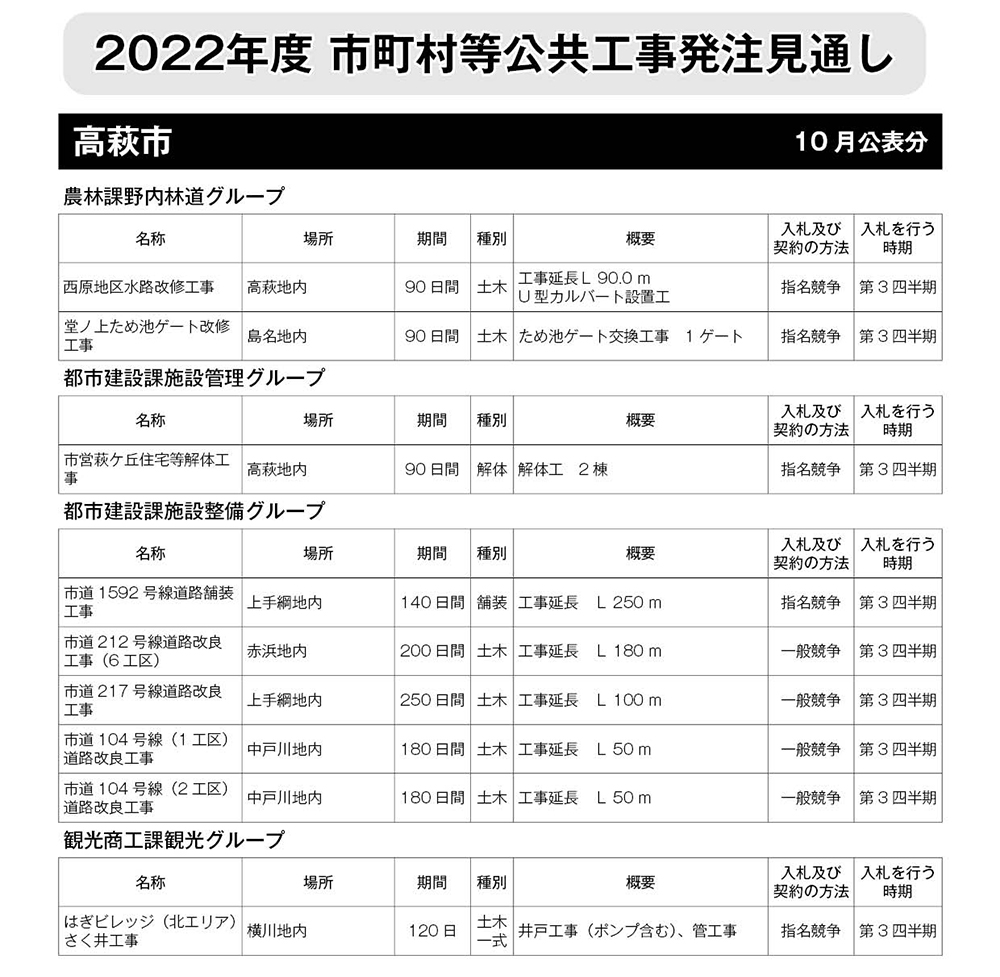 2022年度 市町村等公共工事発注見通し

高萩市

10月公表分

農林課野内林道グループ

| 名称 | 場所 | 期間 | 種別 | 概要 | 入札及び契約の方法 | 入札を行う時期 |
|---|---|---|---|---|---|---|
| 西原地区水路改修工事 | 高萩地内 | 90日間 | 土木 | 工事延長L 90.0 m U型カルバート設置工 | 指名競争 | 第3四半期 |
| 堂ノ上ため池ゲート改修工事 | 島名地内 | 90日間 | 土木 | ため池ゲート交換工事 1ゲート | 指名競争 | 第3四半期 |

都市建設課施設管理グループ

| 名称 | 場所 | 期間 | 種別 | 概要 | 入札及び契約の方法 | 入札を行う時期 |
|---|---|---|---|---|---|---|
| 市営萩ケ丘住宅等解体工事 | 高萩地内 | 90日間 | 解体 | 解体工 2棟 | 指名競争 | 第3四半期 |

都市建設課施設整備グループ

| 名称 | 場所 | 期間 | 種別 | 概要 | 入札及び契約の方法 | 入札を行う時期 |
|---|---|---|---|---|---|---|
| 市道1592号線道路舗装工事 | 上手綱地内 | 140日間 | 舗装 | 工事延長 L 250 m | 指名競争 | 第3四半期 |
| 市道212号線道路改良工事（6工区） | 赤浜地内 | 200日間 | 土木 | 工事延長 L 180 m | 一般競争 | 第3四半期 |
| 市道217号線道路改良工事 | 上手綱地内 | 250日間 | 土木 | 工事延長 L 100 m | 一般競争 | 第3四半期 |
| 市道104号線（1工区）道路改良工事 | 中戸川地内 | 180日間 | 土木 | 工事延長 L 50 m | 一般競争 | 第3四半期 |
| 市道104号線（2工区）道路改良工事 | 中戸川地内 | 180日間 | 土木 | 工事延長 L 50 m | 一般競争 | 第3四半期 |

観光商工課観光グループ

| 名称 | 場所 | 期間 | 種別 | 概要 | 入札及び契約の方法 | 入札を行う時期 |
|---|---|---|---|---|---|---|
| はぎビレッジ（北エリア）さく井工事 | 横川地内 | 120日 | 土木一式 | 井戸工事（ポンプ含む）、管工事 | 指名競争 | 第3四半期 |